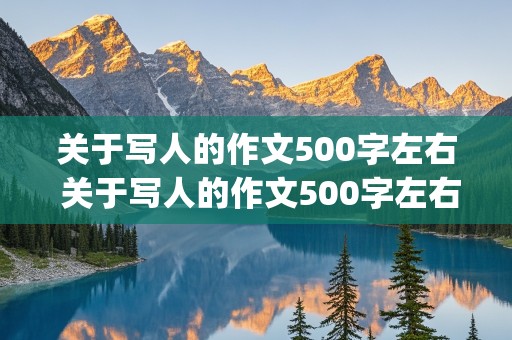 关于写人的作文500字左右
关于写人的作文500字左右